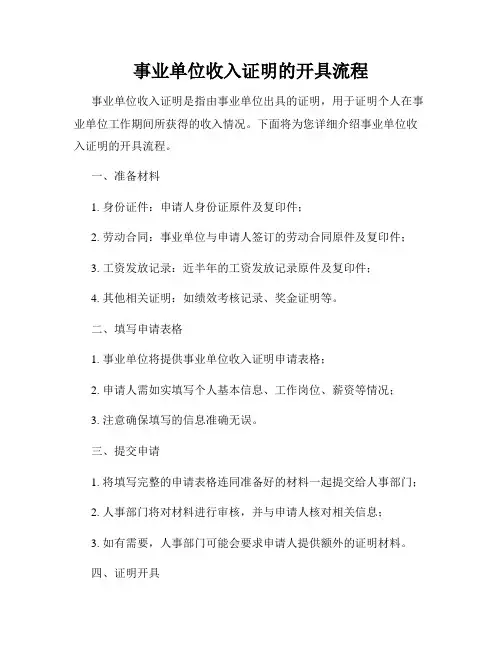 事业单位收入证明的开具流程

事业单位收入证明是指由事业单位出具的证明，用于证明个人在事业单位工作期间所获得的收入情况。下面将为您详细介绍事业单位收入证明的开具流程。

一、准备材料

1. 身份证件：申请人身份证原件及复印件；

2. 劳动合同：事业单位与申请人签订的劳动合同原件及复印件；

3. 工资发放记录：近半年的工资发放记录原件及复印件；

4. 其他相关证明：如绩效考核记录、奖金证明等。

二、填写申请表格

1. 事业单位将提供事业单位收入证明申请表格；

2. 申请人需如实填写个人基本信息、工作岗位、薪资等情况；

3. 注意确保填写的信息准确无误。

三、提交申请

1. 将填写完整的申请表格连同准备好的材料一起提交给人事部门；

2. 人事部门将对材料进行审核，并与申请人核对相关信息；

3. 如有需要，人事部门可能会要求申请人提供额外的证明材料。

四、证明开具